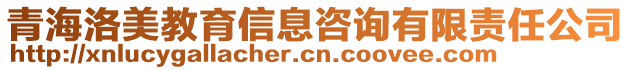 青海洛美教育信息咨询有限责任公司
http://xnlucygallacher.cn.coovee.com